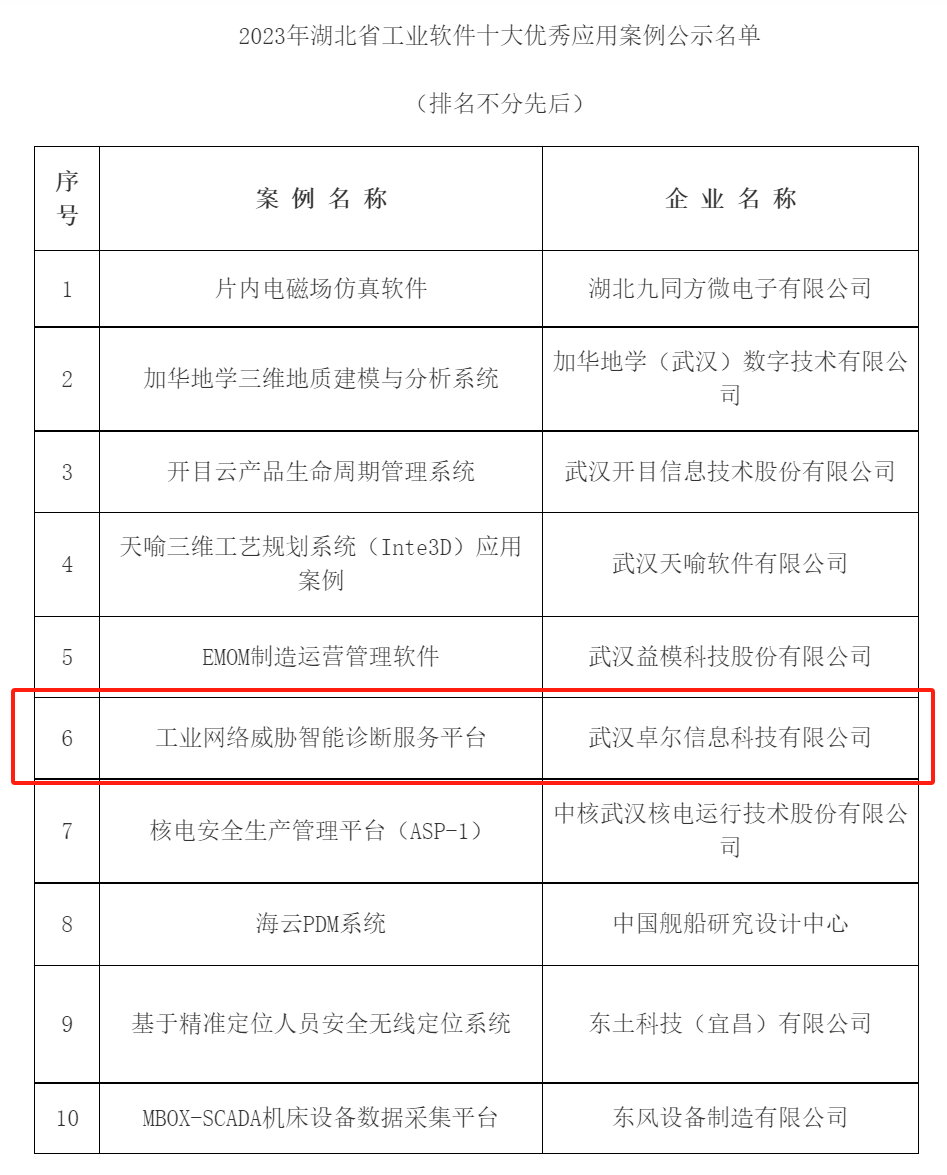 2023年湖北省工业软件十大优秀应用案例公示名单

（排名不分先后）

| 序号 | 案例名称 | 企业名称 |
|---|---|---|
| 1 | 片内电磁场仿真软件 | 湖北九同方微电子有限公司 |
| 2 | 加华地学三维地质建模与分析系统 | 加华地学（武汉）数字技术有限公司 |
| 3 | 开目云产品生命周期管理系统 | 武汉开目信息技术股份有限公司 |
| 4 | 天喻三维工艺规划系统（Inte3D）应用案例 | 武汉天喻软件有限公司 |
| 5 | EMOM制造运营管理软件 | 武汉益模科技股份有限公司 |
| 6 | 工业网络威胁智能诊断服务平台 | 武汉卓尔信息科技有限公司 |
| 7 | 核电安全生产管理平台（ASP-1） | 中核武汉核电运行技术股份有限公司 |
| 8 | 海云PDM系统 | 中国舰船研究设计中心 |
| 9 | 基于精准定位人员安全无线定位系统 | 东土科技（宜昌）有限公司 |
| 10 | MBOX-SCADA机床设备数据采集平台 | 东风设备制造有限公司 |